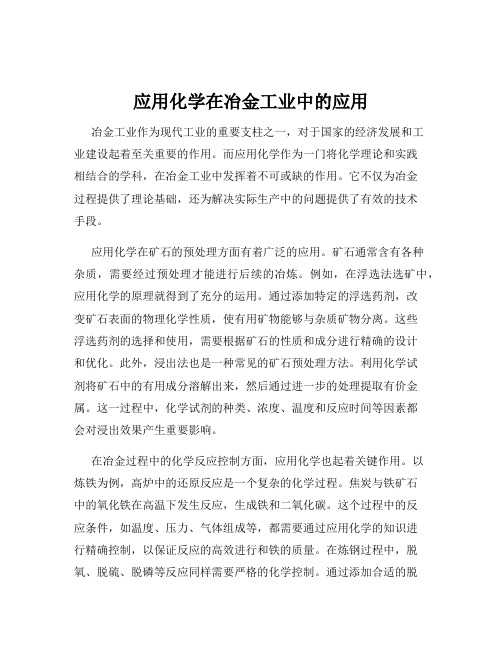 应用化学在冶金工业中的应用

冶金工业作为现代工业的重要支柱之一，对于国家的经济发展和工业建设起着至关重要的作用。而应用化学作为一门将化学理论和实践相结合的学科，在冶金工业中发挥着不可或缺的作用。它不仅为冶金过程提供了理论基础，还为解决实际生产中的问题提供了有效的技术手段。

应用化学在矿石的预处理方面有着广泛的应用。矿石通常含有各种杂质，需要经过预处理才能进行后续的冶炼。例如，在浮选法选矿中，应用化学的原理就得到了充分的运用。通过添加特定的浮选药剂，改变矿石表面的物理化学性质，使有用矿物能够与杂质矿物分离。这些浮选药剂的选择和使用，需要根据矿石的性质和成分进行精确的设计和优化。此外，浸出法也是一种常见的矿石预处理方法。利用化学试剂将矿石中的有用成分溶解出来，然后通过进一步的处理提取有价金属。这一过程中，化学试剂的种类、浓度、温度和反应时间等因素都会对浸出效果产生重要影响。

在冶金过程中的化学反应控制方面，应用化学也起着关键作用。以炼铁为例，高炉中的还原反应是一个复杂的化学过程。焦炭与铁矿石中的氧化铁在高温下发生反应，生成铁和二氧化碳。这个过程中的反应条件，如温度、压力、气体组成等，都需要通过应用化学的知识进行精确控制，以保证反应的高效进行和铁的质量。在炼钢过程中，脱氧、脱硫、脱磷等反应同样需要严格的化学控制。通过添加合适的脱